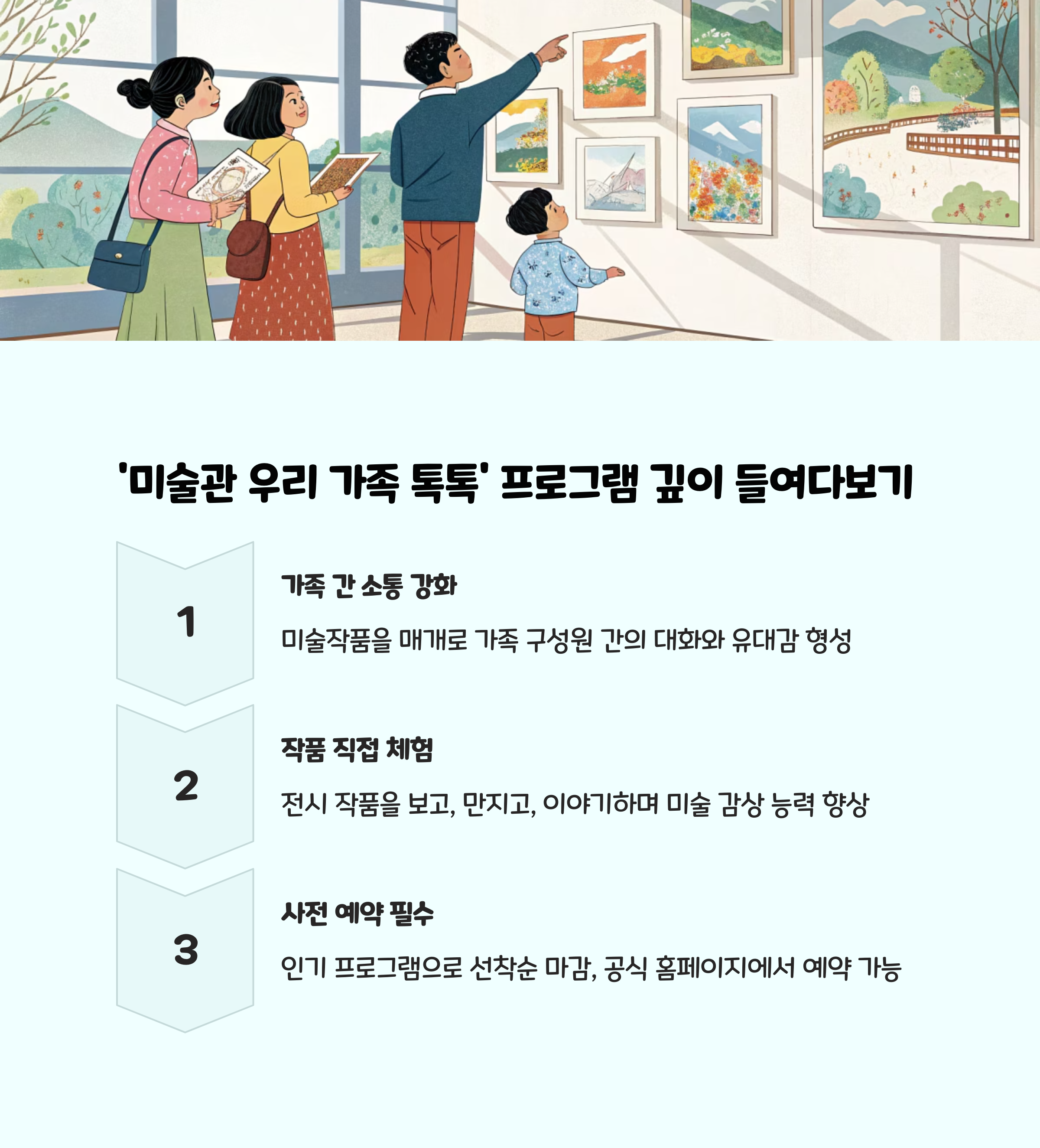 '미술관 우리 가족 톡톡' 프로그램 깊이 들여다보기

1

가족 간 소통 강화

미술작품을 매개로 가족 구성원 간의 대화와 유대감 형성

2

작품 직접 체험

전시 작품을 보고, 만지고, 이야기하며 미술 감상 능력 향상

3

사전 예약 필수

인기 프로그램으로 선착순 마감, 공식 홈페이지에서 예약 가능